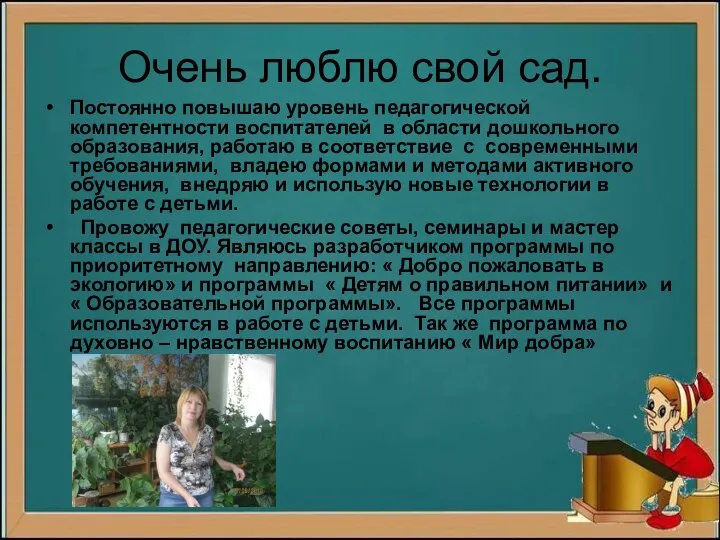 Очень люблю свой сад.

• Постоянно повышаю уровень педагогической компетентности воспитателей в области дошкольного образования, работаю в соответствие с современными требованиями, владею формами и методами активного обучения, внедряю и использую новые технологии в работе с детьми.

• Провожу педагогические советы, семинары и мастер классы в ДОУ. Являюсь разработчиком программы по приоритетному направлению: « Добро пожаловать в экологию» и программы « Детям о правильном питании» и « Образовательной программы». Все программы используются в работе с детьми. Так же программа по духовно – нравственному воспитанию « Мир добра»